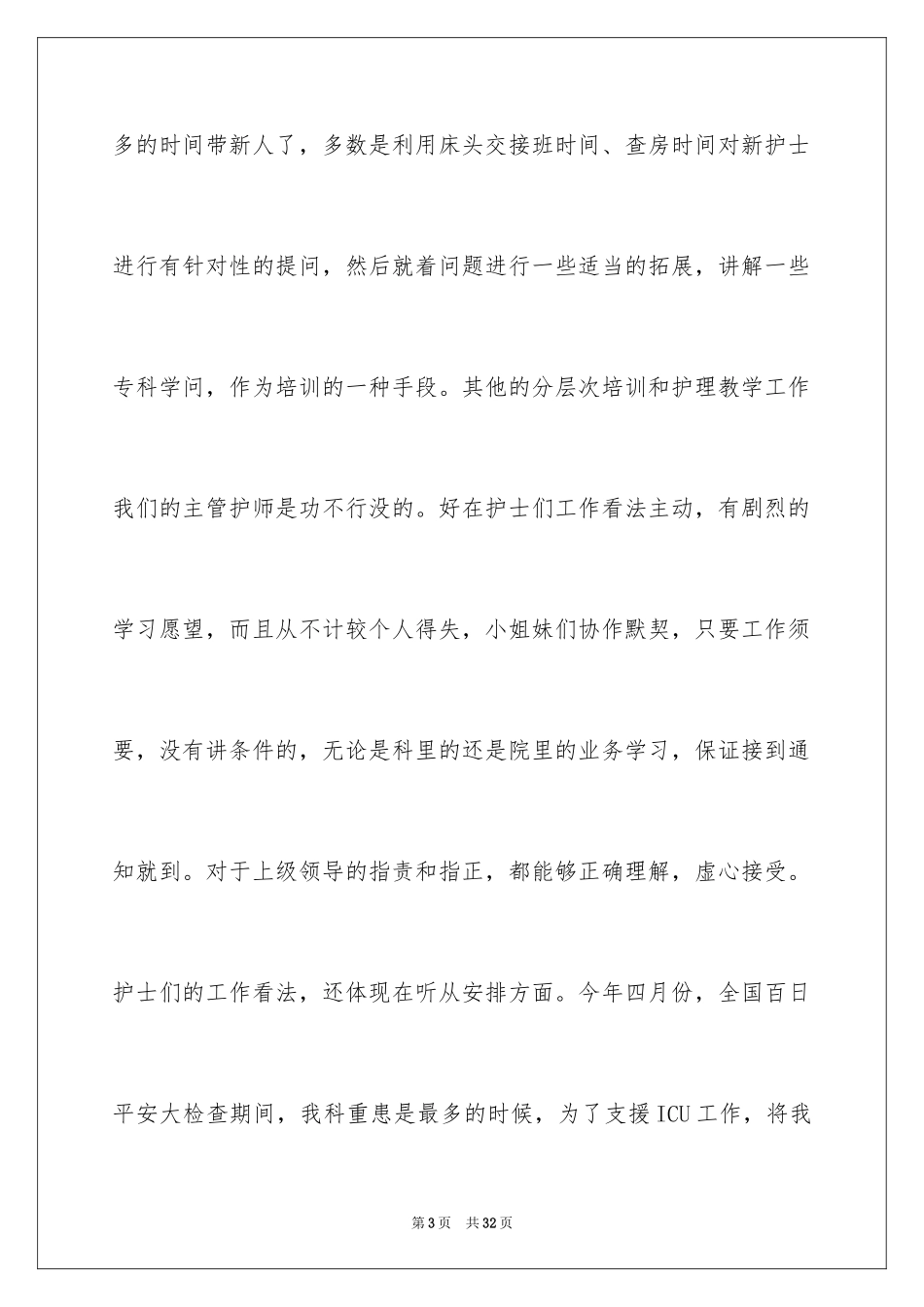 多的时间带新人了，多数是利用床头交接班时间、查房时间对新护士进行有针对性的提问，然后就着问题进行一些适当的拓展，讲解一些专科学问，作为培训的一种手段。其他的分层次培训和护理教学工作我们的主管护师是功不行没的。好在护士们工作看法主动，有剧烈的学习愿望，而且从不计较个人得失，小姐妹们协作默契，只要工作须要，没有讲条件的，无论是科里的还是院里的业务学习，保证接到通知就到。对于上级领导的指责和指正，都能够正确理解，虚心接受。护士们的工作看法，还体现在听从安排方面。今年四月份，全国百日平安大检查期间，我科重患是最多的时候，为了支援ICU工作，将我

第3页　共32页